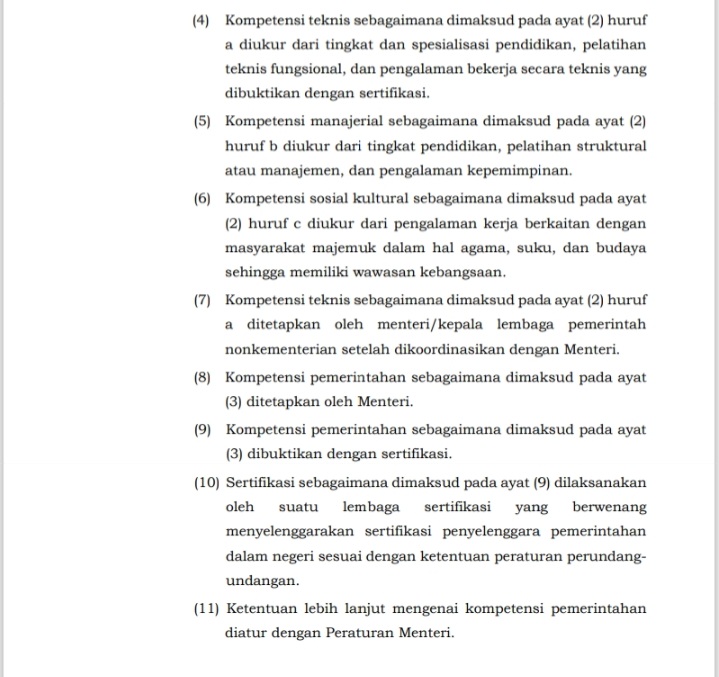 (4) Kompetensi teknis sebagaimana dimaksud pada ayat (2) huruf a diukur dari tingkat dan spesialisasi pendidikan, pelatihan teknis fungsional, dan pengalaman bekerja secara teknis yang dibuktikan dengan sertifikasi.

(5) Kompetensi manajerial sebagaimana dimaksud pada ayat (2) huruf b diukur dari tingkat pendidikan, pelatihan struktural atau manajemen, dan pengalaman kepemimpinan.

(6) Kompetensi sosial kultural sebagaimana dimaksud pada ayat (2) huruf c diukur dari pengalaman kerja berkaitan dengan masyarakat majemuk dalam hal agama, suku, dan budaya sehingga memiliki wawasan kebangsaan.

(7) Kompetensi teknis sebagaimana dimaksud pada ayat (2) huruf a ditetapkan oleh menteri/kepala lembaga pemerintah nonkementerian setelah dikoordinasikan dengan Menteri.

(8) Kompetensi pemerintahan sebagaimana dimaksud pada ayat (3) ditetapkan oleh Menteri.

(9) Kompetensi pemerintahan sebagaimana dimaksud pada ayat (3) dibuktikan dengan sertifikasi.

(10) Sertifikasi sebagaimana dimaksud pada ayat (9) dilaksanakan oleh suatu lembaga sertifikasi yang berwenang menyelenggarakan sertifikasi penyelenggara pemerintahan dalam negeri sesuai dengan ketentuan peraturan perundang-undangan.

(11) Ketentuan lebih lanjut mengenai kompetensi pemerintahan diatur dengan Peraturan Menteri.